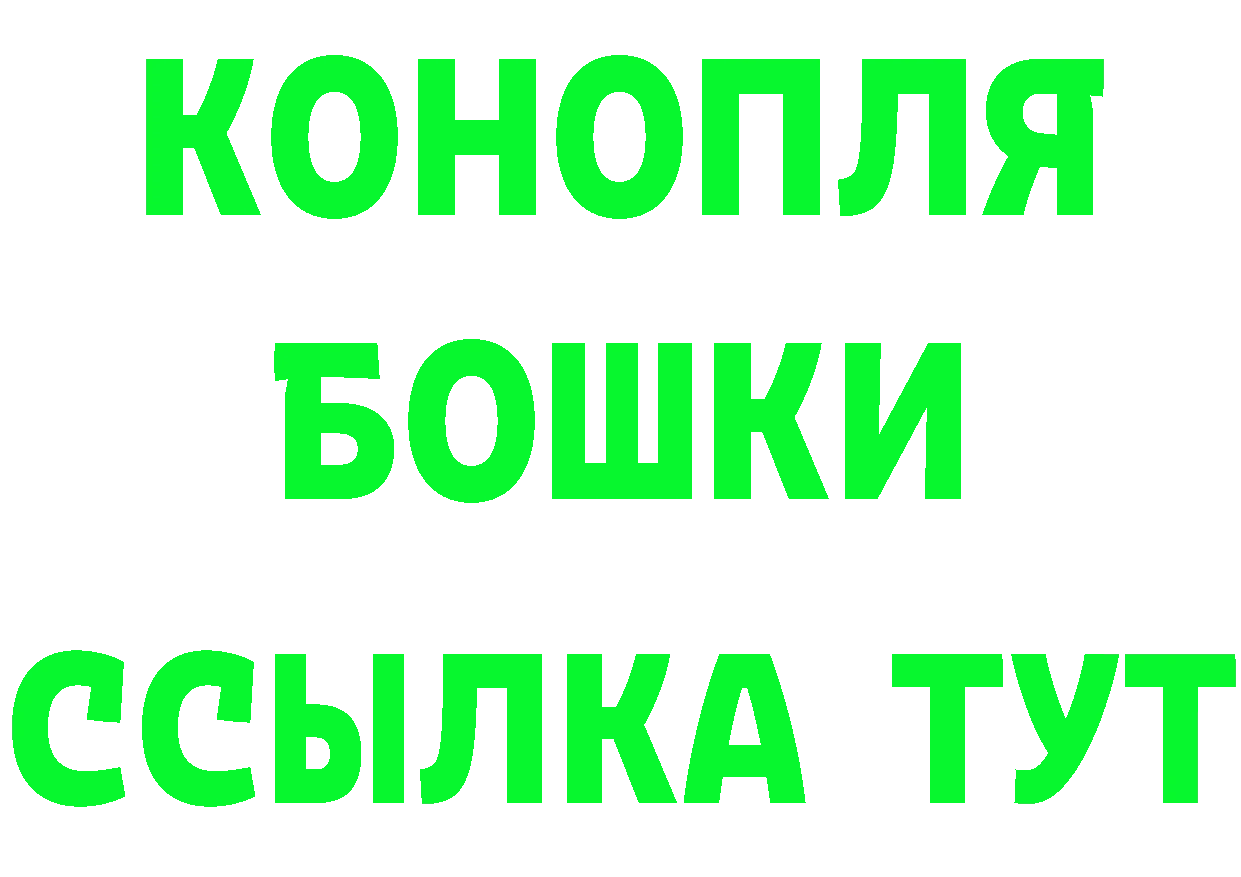 КОНОПЛЯ
БОШКИ
ССЫЛКА ТУТ